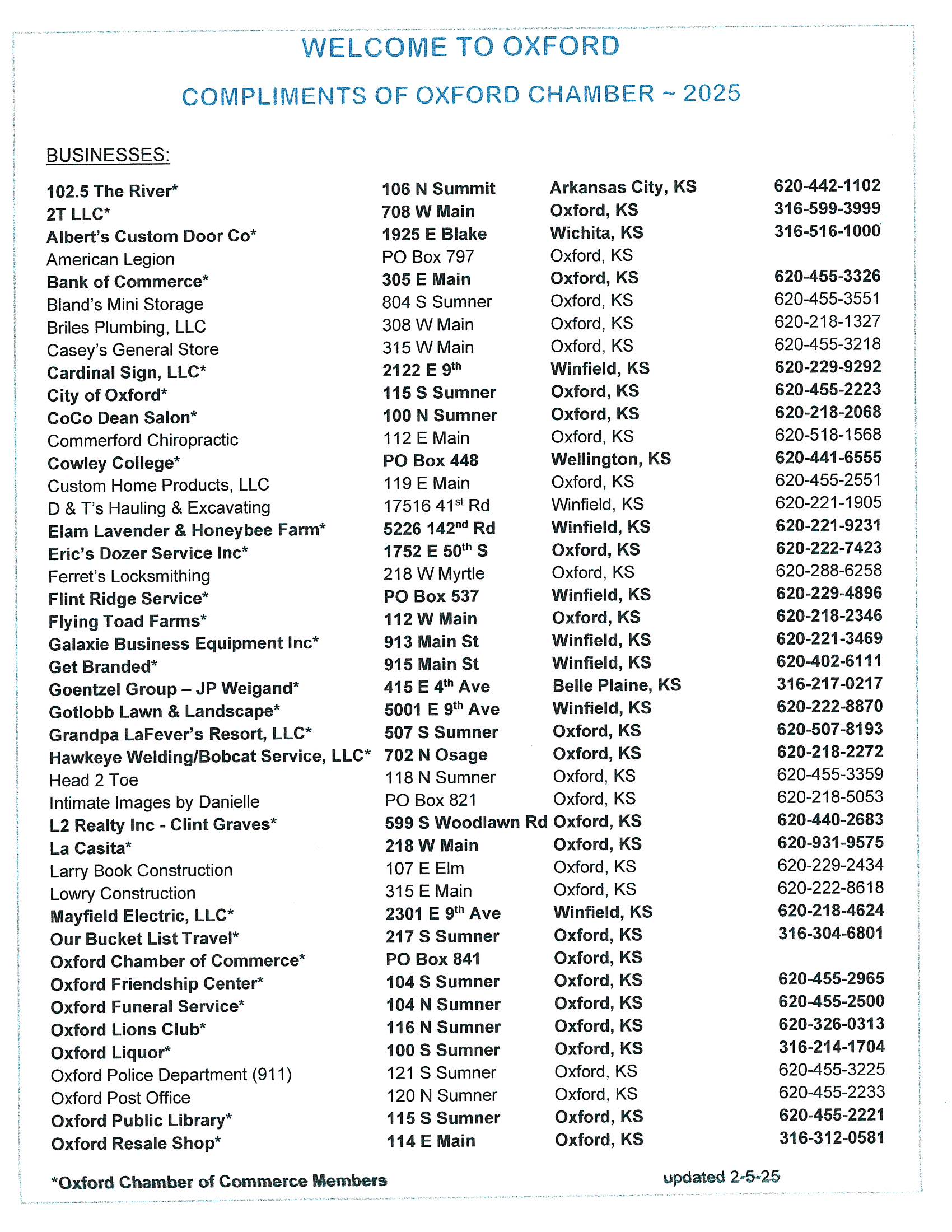 WELCOME TO OXFORD

COMPLIMENTS OF OXFORD CHAMBER ~ 2025

BUSINESSES:

| | | | |
|---|---|---|---|
| 102.5 The River* | 106 N Summit | Arkansas City, KS | 620-442-1102 |
| 2T LLC* | 708 W Main | Oxford, KS | 316-599-3999 |
| Albert's Custom Door Co* | 1925 E Blake | Wichita, KS | 316-516-1000 |
| American Legion | PO Box 797 | Oxford, KS | |
| Bank of Commerce* | 305 E Main | Oxford, KS | 620-455-3326 |
| Bland's Mini Storage | 804 S Sumner | Oxford, KS | 620-455-3551 |
| Briles Plumbing, LLC | 308 W Main | Oxford, KS | 620-218-1327 |
| Casey's General Store | 315 W Main | Oxford, KS | 620-455-3218 |
| Cardinal Sign, LLC* | 2122 E 9$^{th}$ | Winfield, KS | 620-229-9292 |
| City of Oxford* | 115 S Sumner | Oxford, KS | 620-455-2223 |
| CoCo Dean Salon* | 100 N Sumner | Oxford, KS | 620-218-2068 |
| Commerford Chiropractic | 112 E Main | Oxford, KS | 620-518-1568 |
| Cowley College* | PO Box 448 | Wellington, KS | 620-441-6555 |
| Custom Home Products, LLC | 119 E Main | Oxford, KS | 620-455-2551 |
| D & T's Hauling & Excavating | 17516 41$^{st}$ Rd | Winfield, KS | 620-221-1905 |
| Elam Lavender & Honeybee Farm* | 5226 142$^{nd}$ Rd | Winfield, KS | 620-221-9231 |
| Eric's Dozer Service Inc* | 1752 E 50$^{th}$ S | Oxford, KS | 620-222-7423 |
| Ferret's Locksmithing | 218 W Myrtle | Oxford, KS | 620-288-6258 |
| Flint Ridge Service* | PO Box 537 | Winfield, KS | 620-229-4896 |
| Flying Toad Farms* | 112 W Main | Oxford, KS | 620-218-2346 |
| Galaxie Business Equipment Inc* | 913 Main St | Winfield, KS | 620-221-3469 |
| Get Branded* | 915 Main St | Winfield, KS | 620-402-6111 |
| Goentzel Group – JP Weigand* | 415 E 4$^{th}$ Ave | Belle Plaine, KS | 316-217-0217 |
| Gotlobb Lawn & Landscape* | 5001 E 9$^{th}$ Ave | Winfield, KS | 620-222-8870 |
| Grandpa LaFever's Resort, LLC* | 507 S Sumner | Oxford, KS | 620-507-8193 |
| Hawkeye Welding/Bobcat Service, LLC* | 702 N Osage | Oxford, KS | 620-218-2272 |
| Head 2 Toe | 118 N Sumner | Oxford, KS | 620-455-3359 |
| Intimate Images by Danielle | PO Box 821 | Oxford, KS | 620-218-5053 |
| L2 Realty Inc - Clint Graves* | 599 S Woodlawn Rd | Oxford, KS | 620-440-2683 |
| La Casita* | 218 W Main | Oxford, KS | 620-931-9575 |
| Larry Book Construction | 107 E Elm | Oxford, KS | 620-229-2434 |
| Lowry Construction | 315 E Main | Oxford, KS | 620-222-8618 |
| Mayfield Electric, LLC* | 2301 E 9$^{th}$ Ave | Winfield, KS | 620-218-4624 |
| Our Bucket List Travel* | 217 S Sumner | Oxford, KS | 316-304-6801 |
| Oxford Chamber of Commerce* | PO Box 841 | Oxford, KS | |
| Oxford Friendship Center* | 104 S Sumner | Oxford, KS | 620-455-2965 |
| Oxford Funeral Service* | 104 N Sumner | Oxford, KS | 620-455-2500 |
| Oxford Lions Club* | 116 N Sumner | Oxford, KS | 620-326-0313 |
| Oxford Liquor* | 100 S Sumner | Oxford, KS | 316-214-1704 |
| Oxford Police Department (911) | 121 S Sumner | Oxford, KS | 620-455-3225 |
| Oxford Post Office | 120 N Sumner | Oxford, KS | 620-455-2233 |
| Oxford Public Library* | 115 S Sumner | Oxford, KS | 620-455-2221 |
| Oxford Resale Shop* | 114 E Main | Oxford, KS | 316-312-0581 |

*Oxford Chamber of Commerce Members

updated 2-5-25